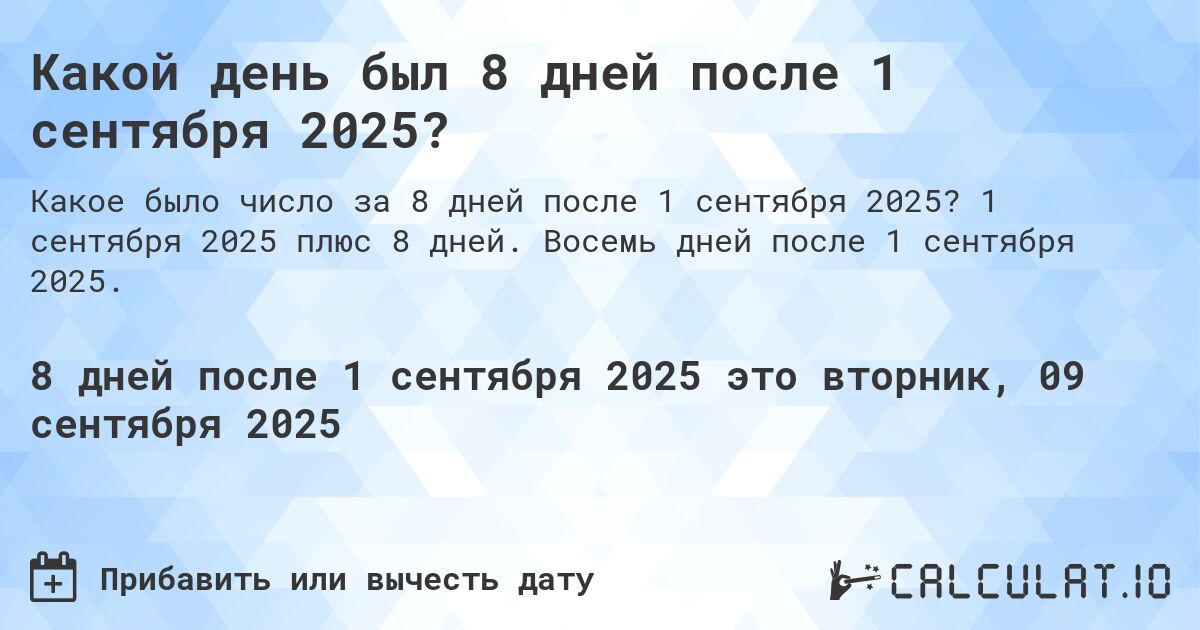 Какой день был 8 дней после 1 сентября 2025?

Какое было число за 8 дней после 1 сентября 2025? 1 сентября 2025 плюс 8 дней. Восемь дней после 1 сентября 2025.

8 дней после 1 сентября 2025 это вторник, 09 сентября 2025

Прибавить или вычесть дату

CALCULAT.IO